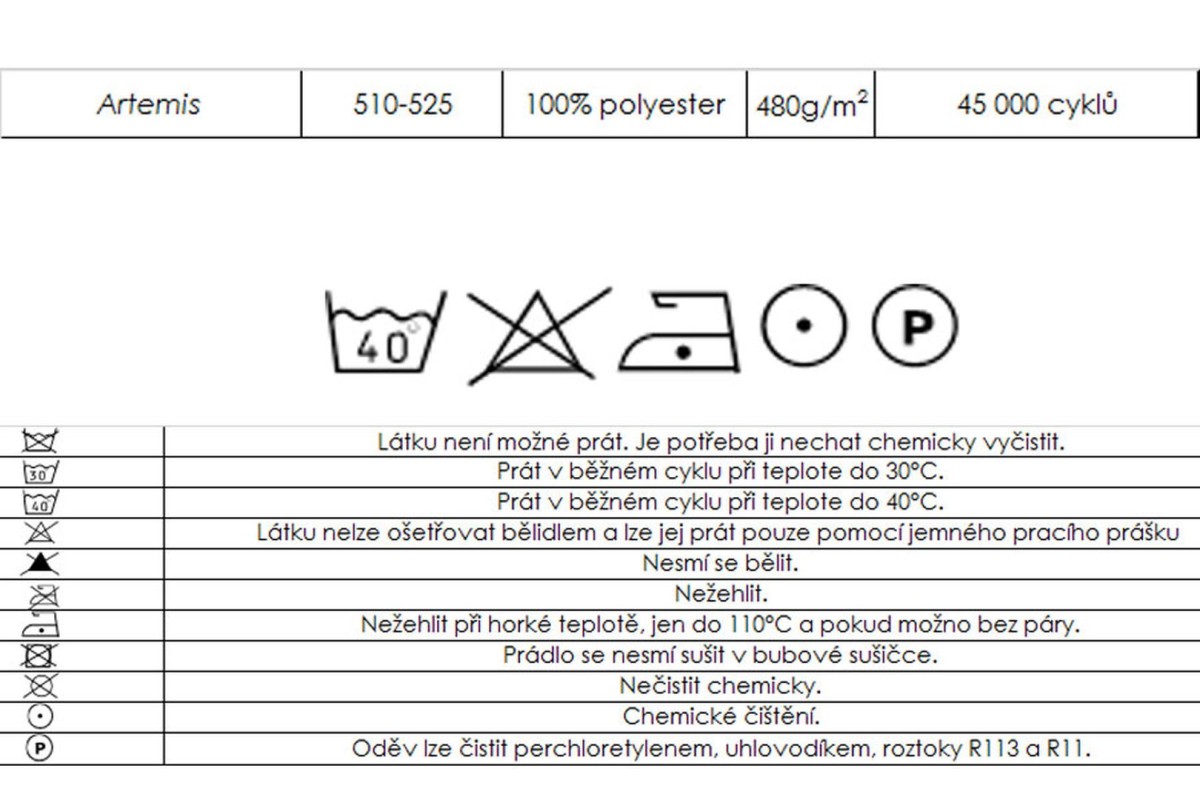 | Artemis | 510-525 | 100% polyester | 480g/m$^2$ | 45 000 cyklů |
|---|---|---|---|---|

40 P

| | |
|---|---|
| | Látku není možné prát. Je potřeba ji nechat chemicky vyčistit. |
| 30 | Prát v běžném cyklu při teplote do 30°C. |
| 40 | Prát v běžném cyklu při teplote do 40°C. |
| | Látku nelze ošetřovat bělidlem a lze jej prát pouze pomocí jemného pracího prášku |
| | Nesmí se bělit. |
| | Nežehlit. |
| | Nežehlit při horké teplotě, jen do 110°C a pokud možno bez páry. |
| | Prádlo se nesmí sušit v bubové sušičce. |
| | Nečistit chemicky. |
| | Chemické čištění. |
| P | Oděv lze čistit perchloretylenem, uhlovodíkem, roztoky R113 a R11. |